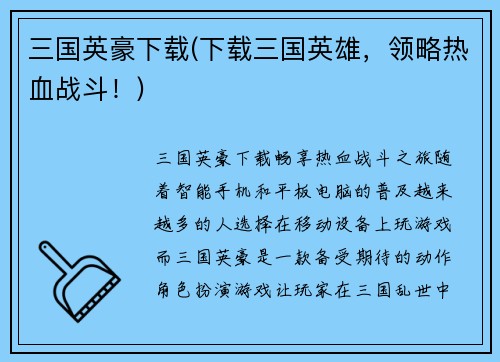 三国英豪下载(下载三国英雄，领略热血战斗！)

三国英豪下载畅享热血战斗之旅随着智能手机和平板电脑的普及越来越多的人选择在移动设备上玩游戏而三国英豪是一款备受期待的动作角色扮演游戏让玩家在三国乱世中